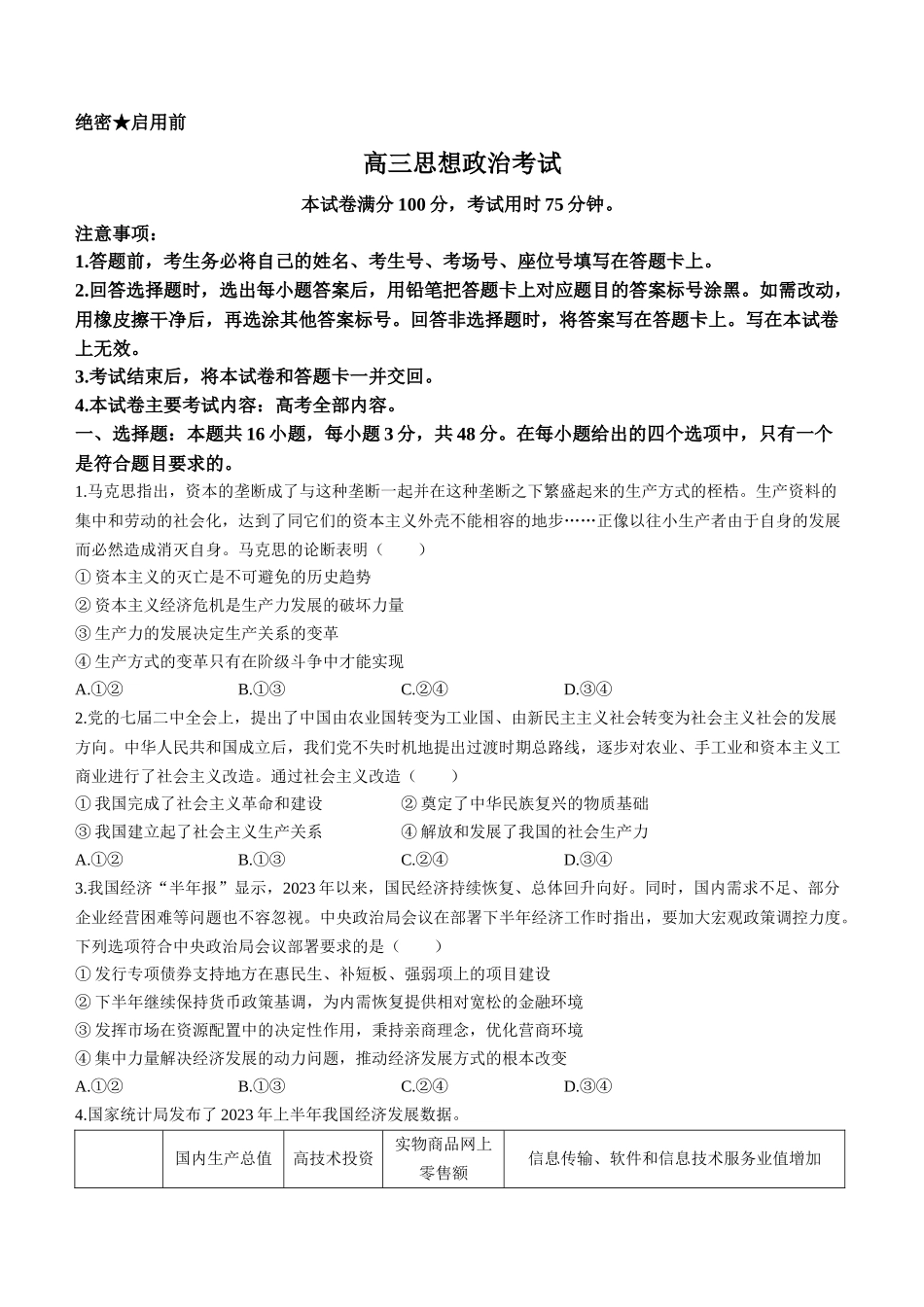 绝密★启用前

高三思想政治考试

本试卷满分 100 分，考试用时 75 分钟。

注意事项：
1.答题前，考生务必将自己的姓名、考生号、考场号、座位号填写在答题卡上。
2.回答选择题时，选出每小题答案后，用铅笔把答题卡上对应题目的答案标号涂黑。如需改动，用橡皮擦干净后，再选涂其他答案标号。回答非选择题时，将答案写在答题卡上。写在本试卷上无效。
3.考试结束后，将本试卷和答题卡一并交回。
4.本试卷主要考试内容：高考全部内容。

一、选择题：本题共 16 小题，每小题 3 分，共 48 分。在每小题给出的四个选项中，只有一个是符合题目要求的。

1.马克思指出，资本的垄断成了与这种垄断一起并在这种垄断之下繁盛起来的生产方式的桎梏。生产资料的集中和劳动的社会化，达到了同它们的资本主义外壳不能相容的地步……正像以往小生产者由于自身的发展而必然造成消灭自身。马克思的论断表明（　　）
① 资本主义的灭亡是不可避免的历史趋势
② 资本主义经济危机是生产力发展的破坏力量
③ 生产力的发展决定生产关系的变革
④ 生产方式的变革只有在阶级斗争中才能实现
A.①②　　B.①③　　C.②④　　D.③④

2.党的七届二中全会上，提出了中国由农业国转变为工业国、由新民主主义社会转变为社会主义社会的发展方向。中华人民共和国成立后，我们党不失时机地提出过渡时期总路线，逐步对农业、手工业和资本主义工商业进行了社会主义改造。通过社会主义改造（　　）
① 我国完成了社会主义革命和建设　　② 奠定了中华民族复兴的物质基础
③ 我国建立起了社会主义生产关系　　④ 解放和发展了我国的社会生产力
A.①②　　B.①③　　C.②④　　D.③④

3.我国经济“半年报”显示，2023 年以来，国民经济持续恢复、总体回升向好。同时，国内需求不足、部分企业经营困难等问题也不容忽视。中央政治局会议在部署下半年经济工作时指出，要加大宏观政策调控力度。下列选项符合中央政治局会议部署要求的是（　　）
① 发行专项债券支持地方在惠民生、补短板、强弱项上的项目建设
② 下半年继续保持货币政策基调，为内需恢复提供相对宽松的金融环境
③ 发挥市场在资源配置中的决定性作用，秉持亲商理念，优化营商环境
④ 集中力量解决经济发展的动力问题，推动经济发展方式的根本改变
A.①②　　B.①③　　C.②④　　D.③④

4.国家统计局发布了 2023 年上半年我国经济发展数据。

| | 国内生产总值 | 高技术投资 | 实物商品网上零售额 | 信息传输、软件和信息技术服务业值增加 |
|---|---|---|---|---|